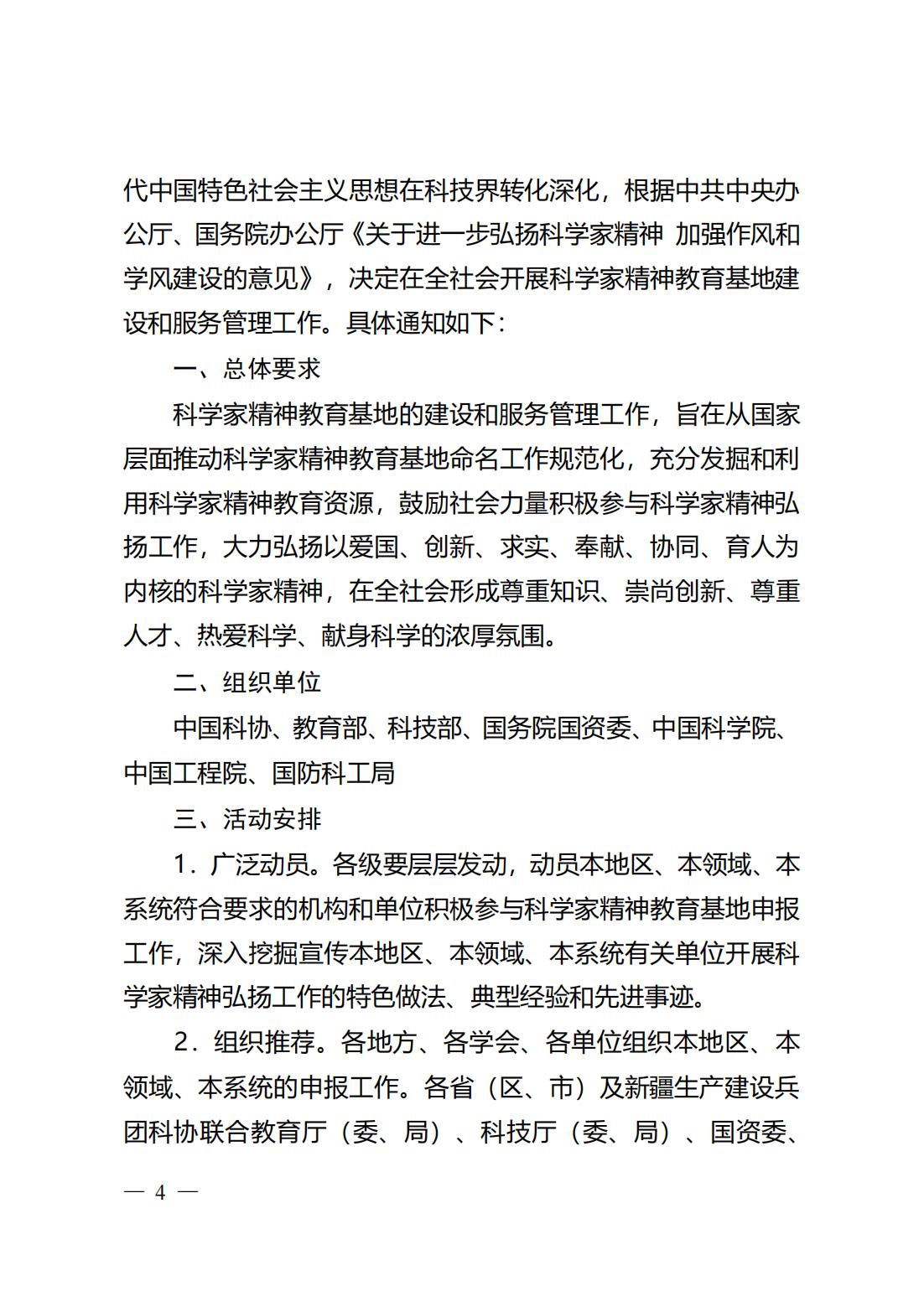 代中国特色社会主义思想在科技界转化深化，根据中共中央办公厅、国务院办公厅《关于进一步弘扬科学家精神 加强作风和学风建设的意见》，决定在全社会开展科学家精神教育基地建设和服务管理工作。具体通知如下：

一、总体要求

科学家精神教育基地的建设和服务管理工作，旨在从国家层面推动科学家精神教育基地命名工作规范化，充分发掘和利用科学家精神教育资源，鼓励社会力量积极参与科学家精神弘扬工作，大力弘扬以爱国、创新、求实、奉献、协同、育人为内核的科学家精神，在全社会形成尊重知识、崇尚创新、尊重人才、热爱科学、献身科学的浓厚氛围。

二、组织单位

中国科协、教育部、科技部、国务院国资委、中国科学院、中国工程院、国防科工局

三、活动安排

1．广泛动员。各级要层层发动，动员本地区、本领域、本系统符合要求的机构和单位积极参与科学家精神教育基地申报工作，深入挖掘宣传本地区、本领域、本系统有关单位开展科学家精神弘扬工作的特色做法、典型经验和先进事迹。

2．组织推荐。各地方、各学会、各单位组织本地区、本领域、本系统的申报工作。各省（区、市）及新疆生产建设兵团科协联合教育厅（委、局）、科技厅（委、局）、国资委、

— 4 —